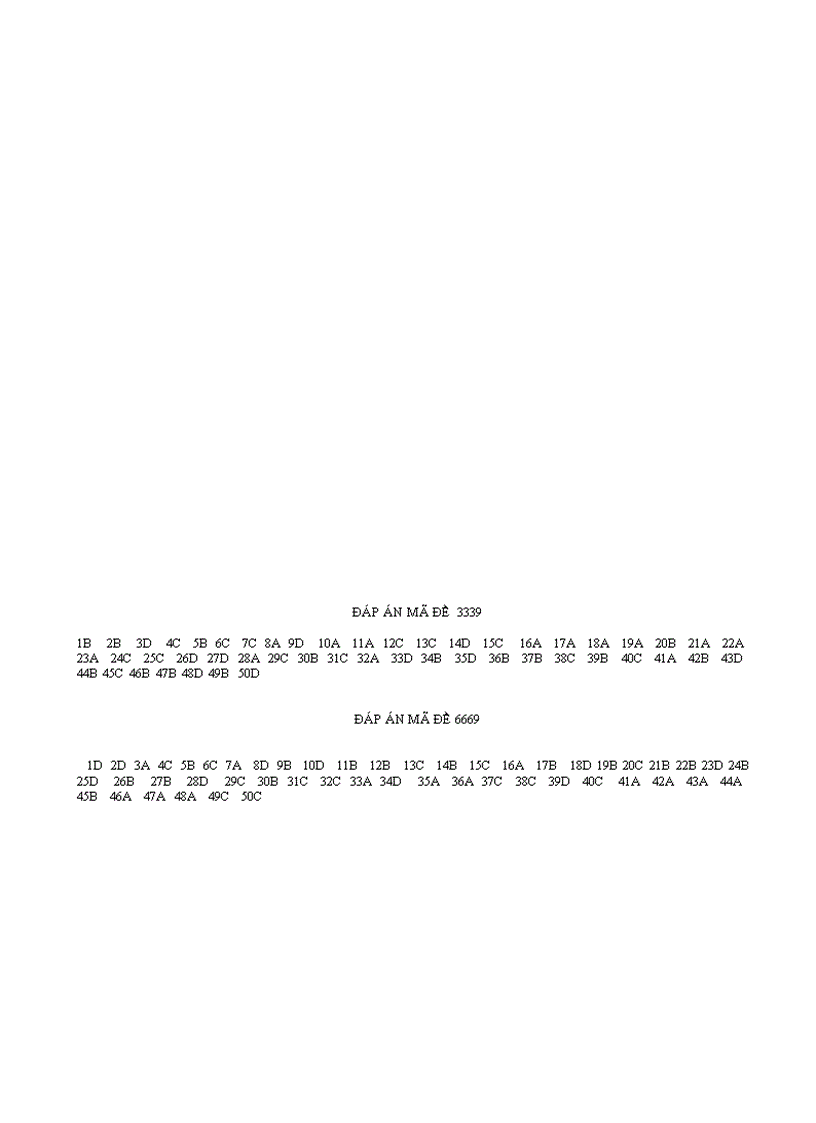 ĐÁP ÁN MÃ ĐỀ 3339

1B 2B 3D 4C 5B 6C 7C 8A 9D 10A 11A 12C 13C 14D 15C 16A 17A 18A 19A 20B 21A 22A 23A 24C 25C 26D 27D 28A 29C 30B 31C 32A 33D 34B 35D 36B 37B 38C 39B 40C 41A 42B 43D 44B 45C 46B 47B 48D 49B 50D

ĐÁP ÁN MÃ ĐỀ 6669

1D 2D 3A 4C 5B 6C 7A 8D 9B 10D 11B 12B 13C 14B 15C 16A 17B 18D 19B 20C 21B 22B 23D 24B 25D 26B 27B 28D 29C 30B 31C 32C 33A 34D 35A 36A 37C 38C 39D 40C 41A 42A 43A 44A 45B 46A 47A 48A 49C 50C